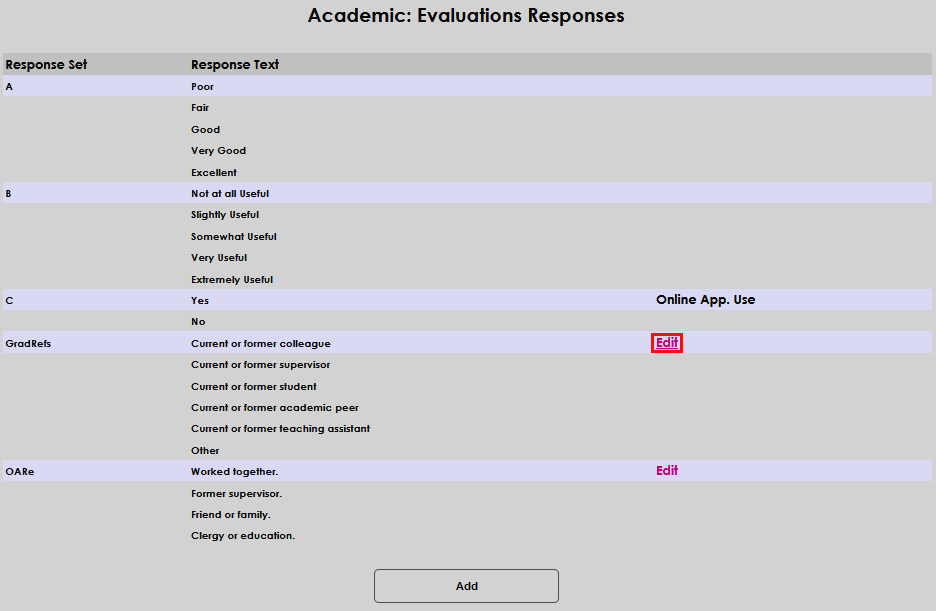 Academic: Evaluations Responses

| Response Set | Response Text | |
|---|---|---|
| A | Poor | |
| | Fair | |
| | Good | |
| | Very Good | |
| | Excellent | |
| B | Not at all Useful | |
| | Slightly Useful | |
| | Somewhat Useful | |
| | Very Useful | |
| | Extremely Useful | |
| C | Yes | Online App. Use |
| | No | |
| GradRefs | Current or former colleague | Edit |
| | Current or former supervisor | |
| | Current or former student | |
| | Current or former academic peer | |
| | Current or former teaching assistant | |
| | Other | |
| OARe | Worked together. | Edit |
| | Former supervisor. | |
| | Friend or family. | |
| | Clergy or education. | |

Add